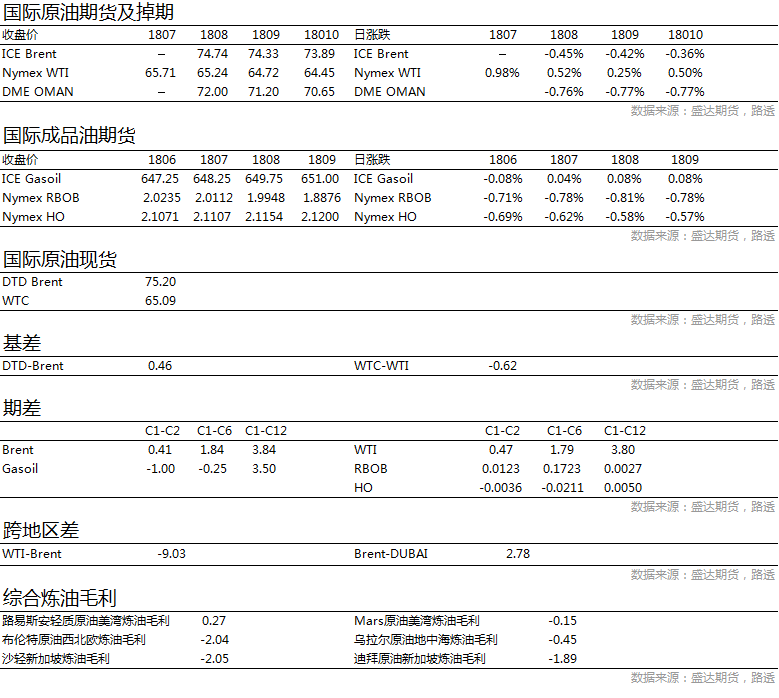 国际原油期货及掉期

| 收盘价 | 1807 | 1808 | 1809 | 18010 | 日涨跌 | 1807 | 1808 | 1809 | 18010 |
|---|---|---|---|---|---|---|---|---|---|
| ICE Brent | – | 74.74 | 74.33 | 73.89 | ICE Brent | – | -0.45% | -0.42% | -0.36% |
| Nymex WTI | 65.71 | 65.24 | 64.72 | 64.45 | Nymex WTI | 0.98% | 0.52% | 0.25% | 0.50% |
| DME OMAN | – | 72.00 | 71.20 | 70.65 | DME OMAN | | -0.76% | -0.77% | -0.77% |

数据来源：盛达期货，路透

国际成品油期货

| 收盘价 | 1806 | 1807 | 1808 | 1809 | 日涨跌 | 1806 | 1807 | 1808 | 1809 |
|---|---|---|---|---|---|---|---|---|---|
| ICE Gasoil | 647.25 | 648.25 | 649.75 | 651.00 | ICE Gasoil | -0.08% | 0.04% | 0.08% | 0.08% |
| Nymex RBOB | 2.0235 | 2.0112 | 1.9948 | 1.8876 | Nymex RBOB | -0.71% | -0.78% | -0.81% | -0.78% |
| Nymex HO | 2.1071 | 2.1107 | 2.1154 | 2.1200 | Nymex HO | -0.69% | -0.62% | -0.58% | -0.57% |

数据来源：盛达期货，路透

国际原油现货

| DTD Brent | 75.20 |
|---|---|
| WTC | 65.09 |

数据来源：盛达期货，路透

基差

| DTD-Brent | 0.46 | WTC-WTI | -0.62 |
|---|---|---|---|

数据来源：盛达期货，路透

期差

| | C1-C2 | C1-C6 | C1-C12 | | C1-C2 | C1-C6 | C1-C12 |
|---|---|---|---|---|---|---|---|
| Brent | 0.41 | 1.84 | 3.84 | WTI | 0.47 | 1.79 | 3.80 |
| Gasoil | -1.00 | -0.25 | 3.50 | RBOB | 0.0123 | 0.1723 | 0.0027 |
| | | | | HO | -0.0036 | -0.0211 | 0.0050 |

数据来源：盛达期货，路透

跨地区差

| WTI-Brent | -9.03 | Brent-DUBAI | 2.78 |
|---|---|---|---|

数据来源：盛达期货，路透

综合炼油毛利

| 路易斯安轻质原油美湾炼油毛利 | 0.27 | Mars原油美湾炼油毛利 | -0.15 |
|---|---|---|---|
| 布伦特原油西北欧炼油毛利 | -2.04 | 乌拉尔原油地中海炼油毛利 | -0.45 |
| 沙轻新加坡炼油毛利 | -2.05 | 迪拜原油新加坡炼油毛利 | -1.89 |

数据来源：盛达期货，路透